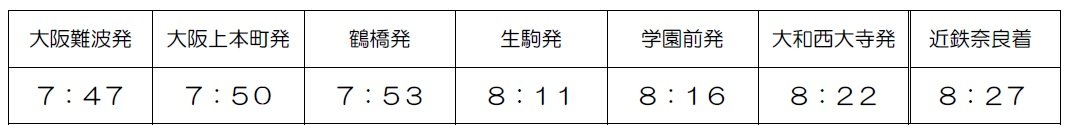 | 大阪難波発 | 大阪上本町発 | 鶴橋発 | 生駒発 | 学園前発 | 大和西大寺発 | 近鉄奈良着 |
|---|---|---|---|---|---|---|
| 7：47 | 7：50 | 7：53 | 8：11 | 8：16 | 8：22 | 8：27 |